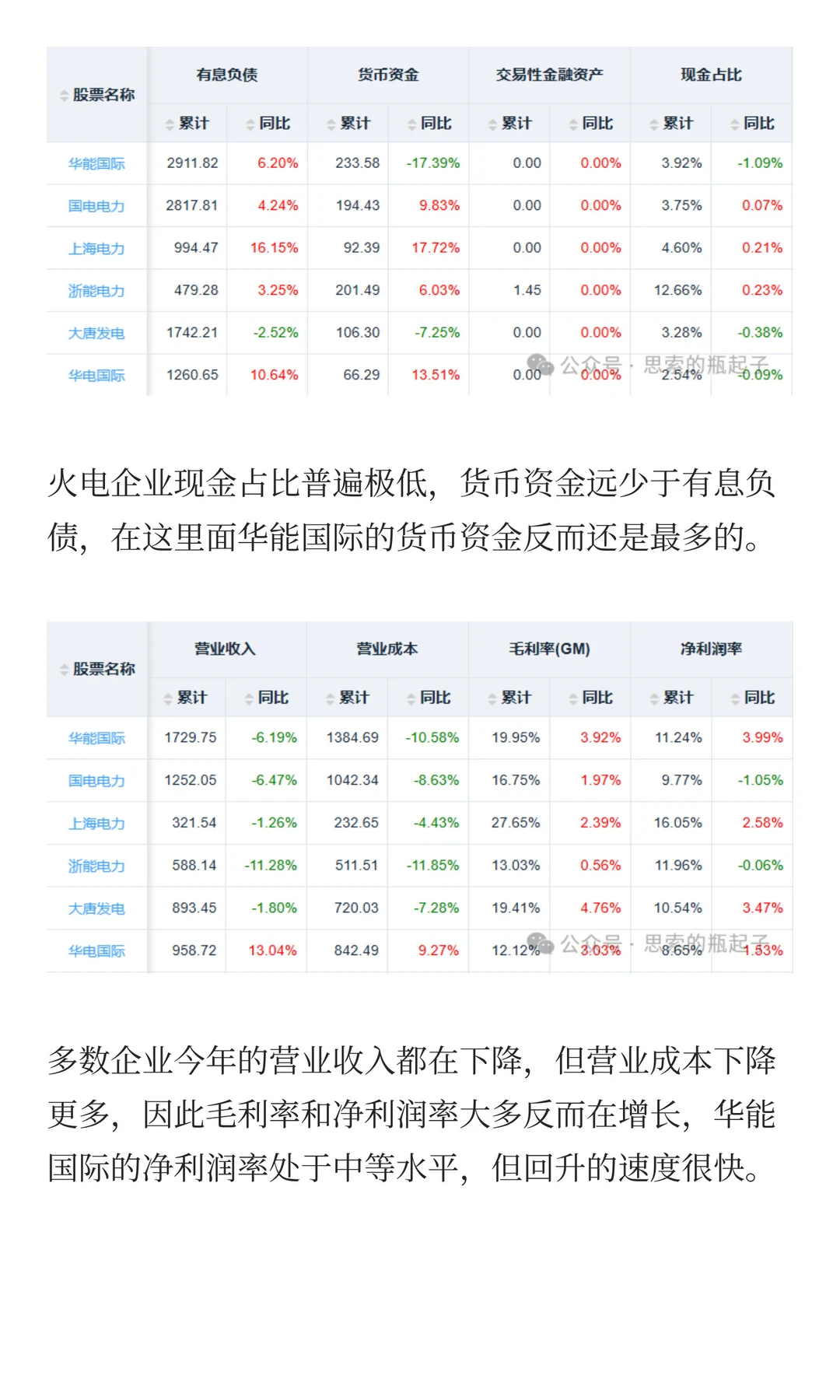 | 股票名称 | 有息负债 累计 | 有息负债 同比 | 货币资金 累计 | 货币资金 同比 | 交易性金融资产 累计 | 交易性金融资产 同比 | 现金占比 累计 | 现金占比 同比 |
|---|---|---|---|---|---|---|---|---|
| 华能国际 | 2911.82 | 6.20% | 233.58 | -17.39% | 0.00 | 0.00% | 3.92% | -1.09% |
| 国电电力 | 2817.81 | 4.24% | 194.43 | 9.83% | 0.00 | 0.00% | 3.75% | 0.07% |
| 上海电力 | 994.47 | 16.15% | 92.39 | 17.72% | 0.00 | 0.00% | 4.60% | 0.21% |
| 浙能电力 | 479.28 | 3.25% | 201.49 | 6.03% | 1.45 | 0.00% | 12.66% | 0.23% |
| 大唐发电 | 1742.21 | -2.52% | 106.30 | -7.25% | 0.00 | 0.00% | 3.28% | -0.38% |
| 华电国际 | 1260.65 | 10.64% | 66.29 | 13.51% | 0.00 | 0.00% | 2.54% | -0.09% |

公众号 · 思索的瓶起子

火电企业现金占比普遍极低，货币资金远少于有息负债，在这里面华能国际的货币资金反而还是最多的。

| 股票名称 | 营业收入 累计 | 营业收入 同比 | 营业成本 累计 | 营业成本 同比 | 毛利率(GM) 累计 | 毛利率(GM) 同比 | 净利润率 累计 | 净利润率 同比 |
|---|---|---|---|---|---|---|---|---|
| 华能国际 | 1729.75 | -6.19% | 1384.69 | -10.58% | 19.95% | 3.92% | 11.24% | 3.99% |
| 国电电力 | 1252.05 | -6.47% | 1042.34 | -8.63% | 16.75% | 1.97% | 9.77% | -1.05% |
| 上海电力 | 321.54 | -1.26% | 232.65 | -4.43% | 27.65% | 2.39% | 16.05% | 2.58% |
| 浙能电力 | 588.14 | -11.28% | 511.51 | -11.85% | 13.03% | 0.56% | 11.96% | -0.06% |
| 大唐发电 | 893.45 | -1.80% | 720.03 | -7.28% | 19.41% | 4.76% | 10.54% | 3.47% |
| 华电国际 | 958.72 | 13.04% | 842.49 | 9.27% | 12.12% | 3.03% | 8.65% | 1.53% |

公众号 · 思索的瓶起子

多数企业今年的营业收入都在下降，但营业成本下降更多，因此毛利率和净利润率大多反而在增长，华能国际的净利润率处于中等水平，但回升的速度很快。